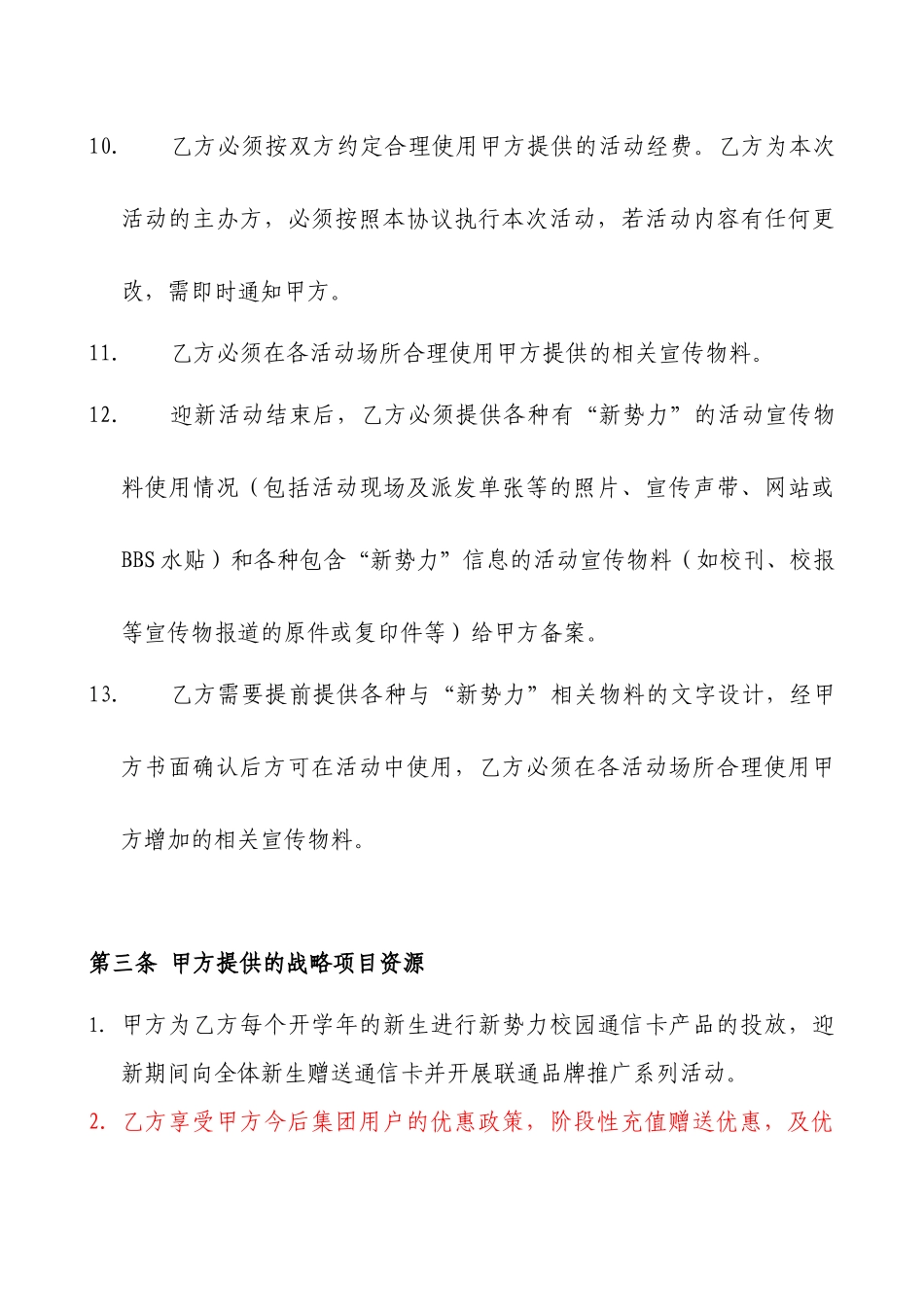 10. 乙方必须按双方约定合理使用甲方提供的活动经费。乙方为本次活动的主办方，必须按照本协议执行本次活动，若活动内容有任何更改，需即时通知甲方。

11. 乙方必须在各活动场所合理使用甲方提供的相关宣传物料。

12. 迎新活动结束后，乙方必须提供各种有“新势力”的活动宣传物料使用情况（包括活动现场及派发单张等的照片、宣传声带、网站或BBS水贴）和各种包含“新势力”信息的活动宣传物料（如校刊、校报等宣传物报道的原件或复印件等）给甲方备案。

13. 乙方需要提前提供各种与“新势力”相关物料的文字设计，经甲方书面确认后方可在活动中使用，乙方必须在各活动场所合理使用甲方增加的相关宣传物料。

第三条 甲方提供的战略项目资源

1. 甲方为乙方每个开学年的新生进行新势力校园通信卡产品的投放，迎新期间向全体新生赠送通信卡并开展联通品牌推广系列活动。

2. 乙方享受甲方今后集团用户的优惠政策，阶段性充值赠送优惠，及优